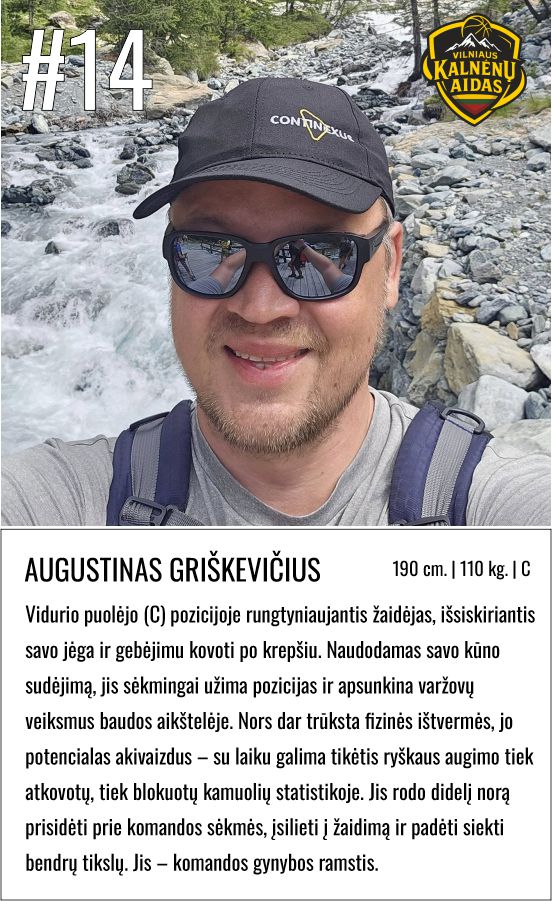 #14

VILNIAUS KALNĖNŲ AIDAS

CONTINEXUS

AUGUSTINAS GRIŠKEVIČIUS

190 cm. | 110 kg. | C

Vidurio puolėjo (C) pozicijoje rungtyniaujantis žaidėjas, išsiskiriantis savo jėga ir gebėjimu kovoti po krepšiu. Naudodamas savo kūno sudėjimą, jis sėkmingai užima pozicijas ir apsunkina varžovų veiksmus baudos aikštelėje. Nors dar trūksta fizinės ištvermės, jo potencialas akivaizdus – su laiku galima tikėtis ryškaus augimo tiek atkovotų, tiek blokuotų kamuolių statistikoje. Jis rodo didelį norą prisidėti prie komandos sėkmės, įsilieti į žaidimą ir padėti siekti bendrų tikslų. Jis – komandos gynybos ramstis.